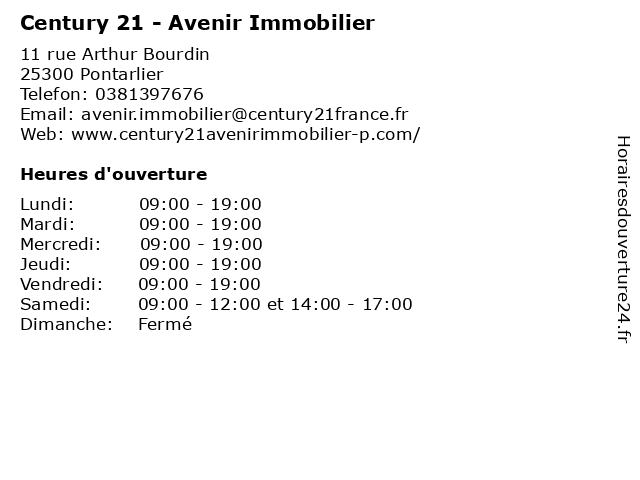 Century 21 - Avenir Immobilier

11 rue Arthur Bourdin
25300 Pontarlier
Telefon: 0381397676
Email: avenir.immobilier@century21france.fr
Web: www.century21avenirimmobilier-p.com/

Heures d'ouverture

Lundi: 09:00 - 19:00
Mardi: 09:00 - 19:00
Mercredi: 09:00 - 19:00
Jeudi: 09:00 - 19:00
Vendredi: 09:00 - 19:00
Samedi: 09:00 - 12:00 et 14:00 - 17:00
Dimanche: Fermé

Horairesdouverture24.fr